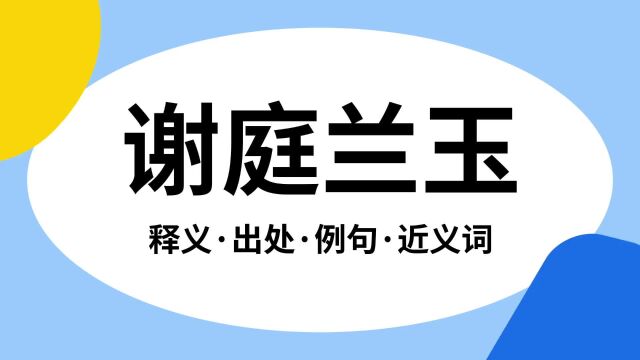 谢庭兰玉

释义·出处·例句·近义词